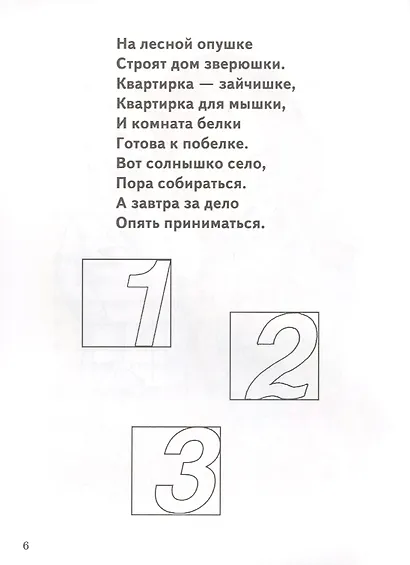 На лесной опушке
Строят дом зверюшки.
Квартирка — зайчишке,
Квартирка для мышки,
И комната белки
Готова к побелке.
Вот солнышко село,
Пора собираться.
А завтра за дело
Опять приниматься.

1

2

3

6